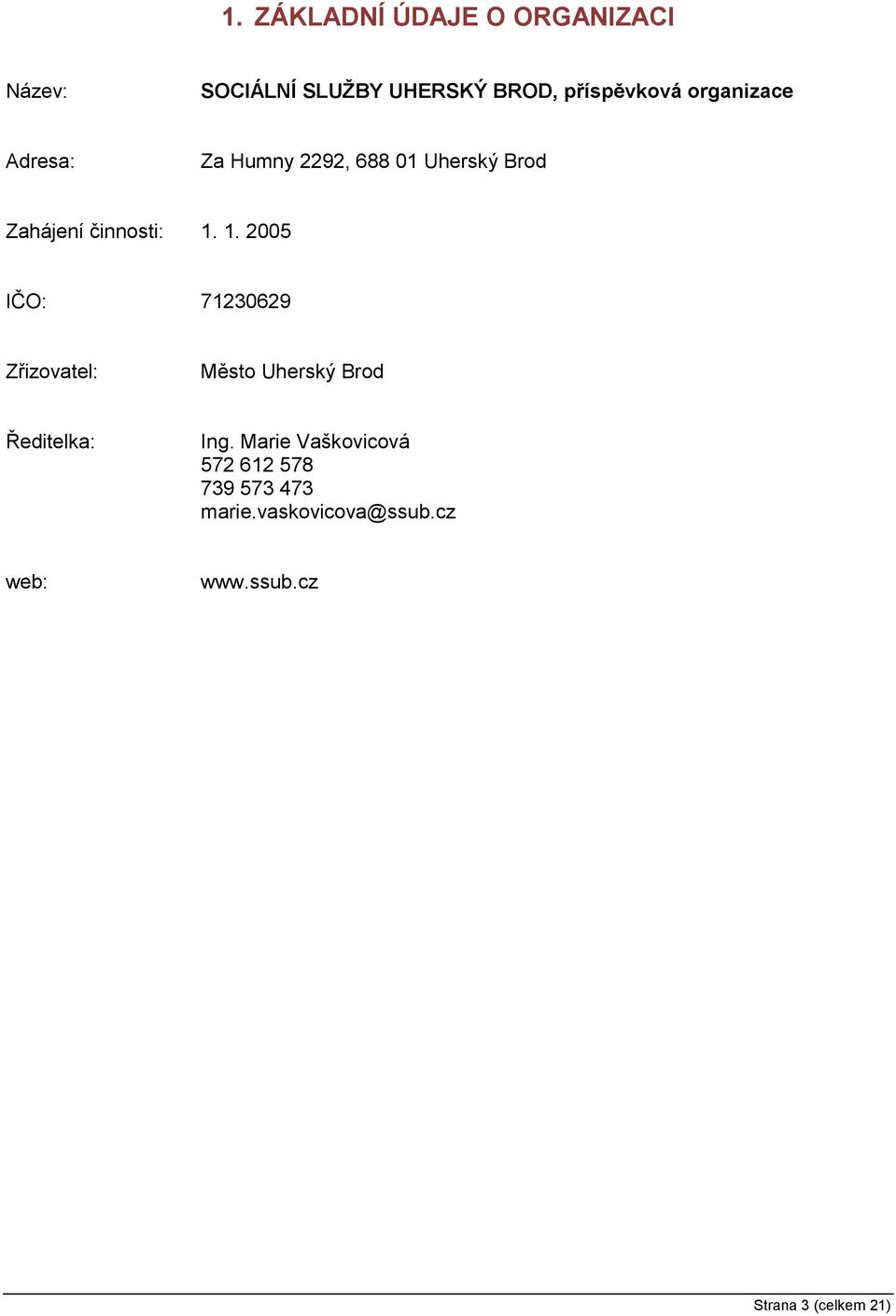 1. ZÁKLADNÍ ÚDAJE O ORGANIZACI

Název: SOCIÁLNÍ SLUŽBY UHERSKÝ BROD, příspěvková organizace

Adresa: Za Humny 2292, 688 01 Uherský Brod

Zahájení činnosti: 1. 1. 2005

IČO: 71230629

Zřizovatel: Město Uherský Brod

Ředitelka: Ing. Marie Vaškovicová
572 612 578
739 573 473
marie.vaskovicova@ssub.cz

web: www.ssub.cz

Strana 3 (celkem 21)